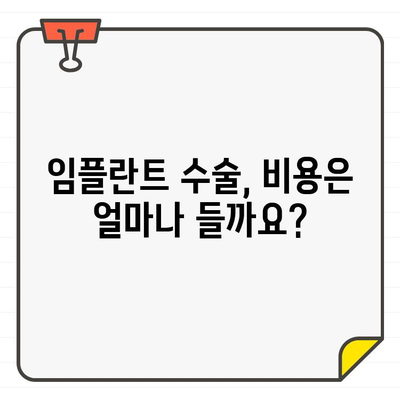 임플란트 수술, 비용은 얼마나 들까요?